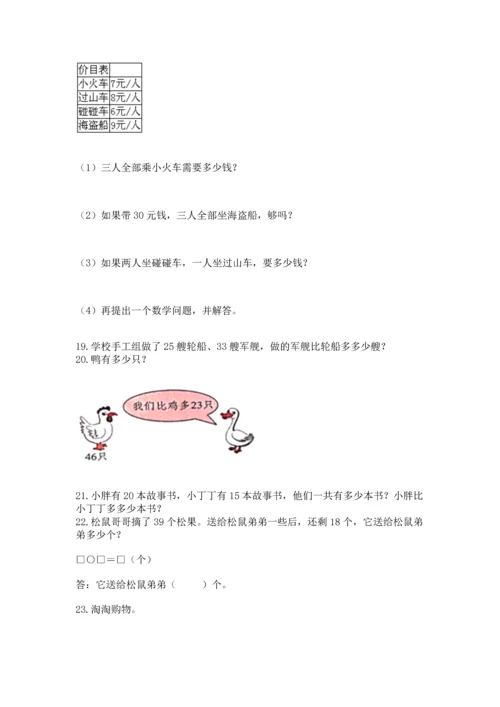 | 价目表 | |
|---|---|
| 小火车 | 7元/人 |
| 过山车 | 8元/人 |
| 碰碰车 | 6元/人 |
| 海盗船 | 9元/人 |

（1）三人全部乘小火车需要多少钱？

（2）如果带 30 元钱，三人全部坐海盗船，够吗？

（3）如果两人坐碰碰车，一人坐过山车，要多少钱？

（4）再提出一个数学问题，并解答。

19. 学校手工组做了 25 艘轮船、33 艘军舰，做的军舰比轮船多多少艘？
20. 鸭有多少只？

我们比鸡多23只

46只

21. 小胖有 20 本故事书，小丁丁有 15 本故事书，他们一共有多少本书？小胖比小丁丁多多少本书？
22. 松鼠哥哥摘了 39 个松果。送给松鼠弟弟一些后，还剩 18 个，它送给松鼠弟弟多少个？

□○□＝□（个）

答：它送给松鼠弟弟（　　）个。

23. 淘淘购物。